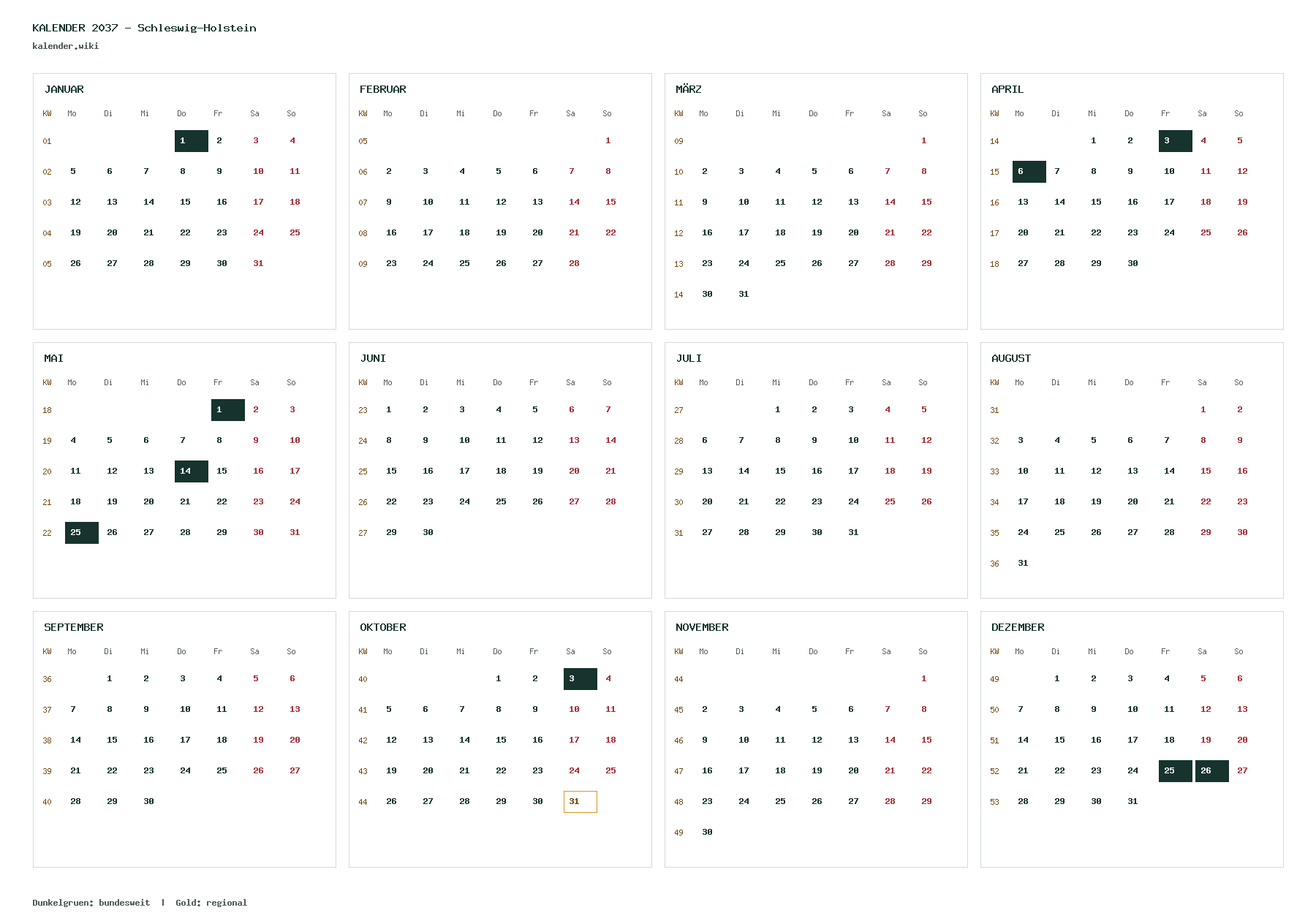 KALENDER 2037 - Schleswig-Holstein
kalender.wiki

JANUAR

| KW | Mo | Di | Mi | Do | Fr | Sa | So |
|---|---|---|---|---|---|---|---|
| 01 | | | | 1 | 2 | 3 | 4 |
| 02 | 5 | 6 | 7 | 8 | 9 | 10 | 11 |
| 03 | 12 | 13 | 14 | 15 | 16 | 17 | 18 |
| 04 | 19 | 20 | 21 | 22 | 23 | 24 | 25 |
| 05 | 26 | 27 | 28 | 29 | 30 | 31 | |

FEBRUAR

| KW | Mo | Di | Mi | Do | Fr | Sa | So |
|---|---|---|---|---|---|---|---|
| 05 | | | | | | | 1 |
| 06 | 2 | 3 | 4 | 5 | 6 | 7 | 8 |
| 07 | 9 | 10 | 11 | 12 | 13 | 14 | 15 |
| 08 | 16 | 17 | 18 | 19 | 20 | 21 | 22 |
| 09 | 23 | 24 | 25 | 26 | 27 | 28 | |

MÄRZ

| KW | Mo | Di | Mi | Do | Fr | Sa | So |
|---|---|---|---|---|---|---|---|
| 09 | | | | | | | 1 |
| 10 | 2 | 3 | 4 | 5 | 6 | 7 | 8 |
| 11 | 9 | 10 | 11 | 12 | 13 | 14 | 15 |
| 12 | 16 | 17 | 18 | 19 | 20 | 21 | 22 |
| 13 | 23 | 24 | 25 | 26 | 27 | 28 | 29 |
| 14 | 30 | 31 | | | | | |

APRIL

| KW | Mo | Di | Mi | Do | Fr | Sa | So |
|---|---|---|---|---|---|---|---|
| 14 | | | 1 | 2 | 3 | 4 | 5 |
| 15 | 6 | 7 | 8 | 9 | 10 | 11 | 12 |
| 16 | 13 | 14 | 15 | 16 | 17 | 18 | 19 |
| 17 | 20 | 21 | 22 | 23 | 24 | 25 | 26 |
| 18 | 27 | 28 | 29 | 30 | | | |

MAI

| KW | Mo | Di | Mi | Do | Fr | Sa | So |
|---|---|---|---|---|---|---|---|
| 18 | | | | | 1 | 2 | 3 |
| 19 | 4 | 5 | 6 | 7 | 8 | 9 | 10 |
| 20 | 11 | 12 | 13 | 14 | 15 | 16 | 17 |
| 21 | 18 | 19 | 20 | 21 | 22 | 23 | 24 |
| 22 | 25 | 26 | 27 | 28 | 29 | 30 | 31 |

JUNI

| KW | Mo | Di | Mi | Do | Fr | Sa | So |
|---|---|---|---|---|---|---|---|
| 23 | 1 | 2 | 3 | 4 | 5 | 6 | 7 |
| 24 | 8 | 9 | 10 | 11 | 12 | 13 | 14 |
| 25 | 15 | 16 | 17 | 18 | 19 | 20 | 21 |
| 26 | 22 | 23 | 24 | 25 | 26 | 27 | 28 |
| 27 | 29 | 30 | | | | | |

JULI

| KW | Mo | Di | Mi | Do | Fr | Sa | So |
|---|---|---|---|---|---|---|---|
| 27 | | | 1 | 2 | 3 | 4 | 5 |
| 28 | 6 | 7 | 8 | 9 | 10 | 11 | 12 |
| 29 | 13 | 14 | 15 | 16 | 17 | 18 | 19 |
| 30 | 20 | 21 | 22 | 23 | 24 | 25 | 26 |
| 31 | 27 | 28 | 29 | 30 | 31 | | |

AUGUST

| KW | Mo | Di | Mi | Do | Fr | Sa | So |
|---|---|---|---|---|---|---|---|
| 31 | | | | | | 1 | 2 |
| 32 | 3 | 4 | 5 | 6 | 7 | 8 | 9 |
| 33 | 10 | 11 | 12 | 13 | 14 | 15 | 16 |
| 34 | 17 | 18 | 19 | 20 | 21 | 22 | 23 |
| 35 | 24 | 25 | 26 | 27 | 28 | 29 | 30 |
| 36 | 31 | | | | | | |

SEPTEMBER

| KW | Mo | Di | Mi | Do | Fr | Sa | So |
|---|---|---|---|---|---|---|---|
| 36 | | 1 | 2 | 3 | 4 | 5 | 6 |
| 37 | 7 | 8 | 9 | 10 | 11 | 12 | 13 |
| 38 | 14 | 15 | 16 | 17 | 18 | 19 | 20 |
| 39 | 21 | 22 | 23 | 24 | 25 | 26 | 27 |
| 40 | 28 | 29 | 30 | | | | |

OKTOBER

| KW | Mo | Di | Mi | Do | Fr | Sa | So |
|---|---|---|---|---|---|---|---|
| 40 | | | | 1 | 2 | 3 | 4 |
| 41 | 5 | 6 | 7 | 8 | 9 | 10 | 11 |
| 42 | 12 | 13 | 14 | 15 | 16 | 17 | 18 |
| 43 | 19 | 20 | 21 | 22 | 23 | 24 | 25 |
| 44 | 26 | 27 | 28 | 29 | 30 | 31 | |

NOVEMBER

| KW | Mo | Di | Mi | Do | Fr | Sa | So |
|---|---|---|---|---|---|---|---|
| 44 | | | | | | | 1 |
| 45 | 2 | 3 | 4 | 5 | 6 | 7 | 8 |
| 46 | 9 | 10 | 11 | 12 | 13 | 14 | 15 |
| 47 | 16 | 17 | 18 | 19 | 20 | 21 | 22 |
| 48 | 23 | 24 | 25 | 26 | 27 | 28 | 29 |
| 49 | 30 | | | | | | |

DEZEMBER

| KW | Mo | Di | Mi | Do | Fr | Sa | So |
|---|---|---|---|---|---|---|---|
| 49 | | 1 | 2 | 3 | 4 | 5 | 6 |
| 50 | 7 | 8 | 9 | 10 | 11 | 12 | 13 |
| 51 | 14 | 15 | 16 | 17 | 18 | 19 | 20 |
| 52 | 21 | 22 | 23 | 24 | 25 | 26 | 27 |
| 53 | 28 | 29 | 30 | 31 | | | |

Dunkelgruen: bundesweit | Gold: regional